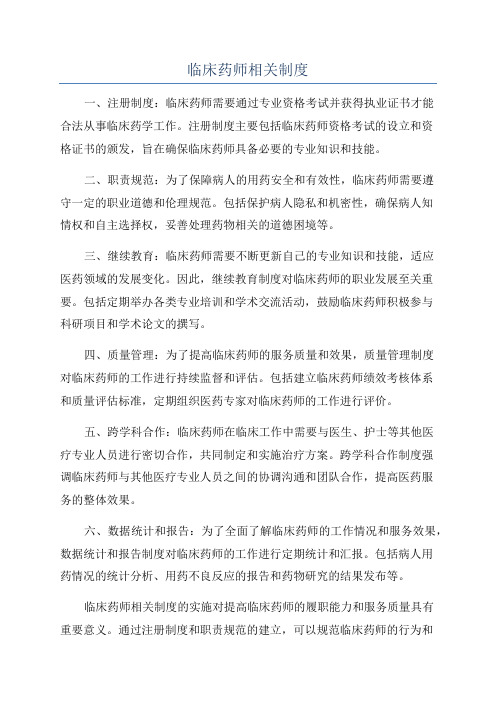 临床药师相关制度

一、注册制度：临床药师需要通过专业资格考试并获得执业证书才能合法从事临床药学工作。注册制度主要包括临床药师资格考试的设立和资格证书的颁发，旨在确保临床药师具备必要的专业知识和技能。

二、职责规范：为了保障病人的用药安全和有效性，临床药师需要遵守一定的职业道德和伦理规范。包括保护病人隐私和机密性，确保病人知情权和自主选择权，妥善处理药物相关的道德困境等。

三、继续教育：临床药师需要不断更新自己的专业知识和技能，适应医药领域的发展变化。因此，继续教育制度对临床药师的职业发展至关重要。包括定期举办各类专业培训和学术交流活动，鼓励临床药师积极参与科研项目和学术论文的撰写。

四、质量管理：为了提高临床药师的服务质量和效果，质量管理制度对临床药师的工作进行持续监督和评估。包括建立临床药师绩效考核体系和质量评估标准，定期组织医药专家对临床药师的工作进行评价。

五、跨学科合作：临床药师在临床工作中需要与医生、护士等其他医疗专业人员进行密切合作，共同制定和实施治疗方案。跨学科合作制度强调临床药师与其他医疗专业人员之间的协调沟通和团队合作，提高医药服务的整体效果。

六、数据统计和报告：为了全面了解临床药师的工作情况和服务效果，数据统计和报告制度对临床药师的工作进行定期统计和汇报。包括病人用药情况的统计分析、用药不良反应的报告和药物研究的结果发布等。

临床药师相关制度的实施对提高临床药师的履职能力和服务质量具有重要意义。通过注册制度和职责规范的建立，可以规范临床药师的行为和